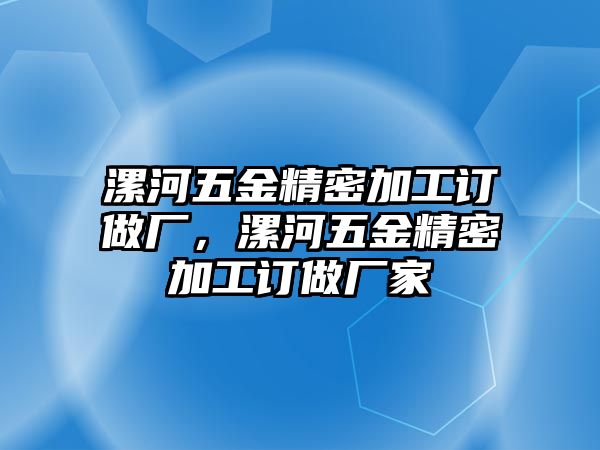 漯河五金精密加工订做厂，漯河五金精密加工订做厂家